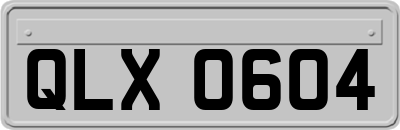 QLX 0604